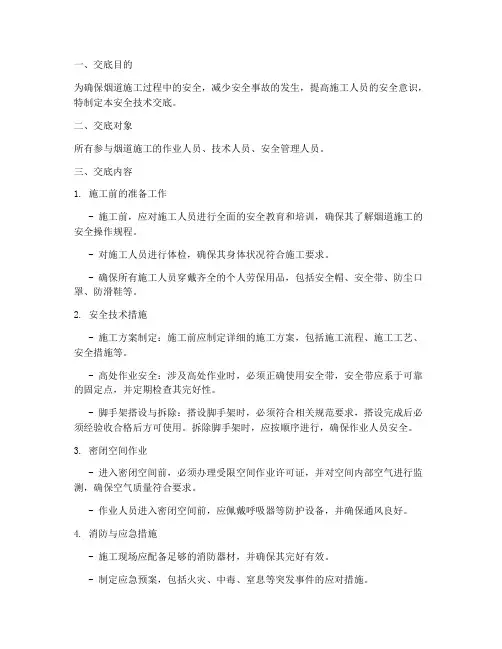 一、交底目的

为确保烟道施工过程中的安全，减少安全事故的发生，提高施工人员的安全意识，特制定本安全技术交底。

二、交底对象

所有参与烟道施工的作业人员、技术人员、安全管理人员。

三、交底内容

1. 施工前的准备工作

- 施工前，应对施工人员进行全面的安全教育和培训，确保其了解烟道施工的安全操作规程。

- 对施工人员进行体检，确保其身体状况符合施工要求。

- 确保所有施工人员穿戴齐全的个人劳保用品，包括安全帽、安全带、防尘口罩、防滑鞋等。

2. 安全技术措施

- 施工方案制定：施工前应制定详细的施工方案，包括施工流程、施工工艺、安全措施等。

- 高处作业安全：涉及高处作业时，必须正确使用安全带，安全带应系于可靠的固定点，并定期检查其完好性。

- 脚手架搭设与拆除：搭设脚手架时，必须符合相关规范要求，搭设完成后必须经验收合格后方可使用。拆除脚手架时，应按顺序进行，确保作业人员安全。

3. 密闭空间作业

- 进入密闭空间前，必须办理受限空间作业许可证，并对空间内部空气进行监测，确保空气质量符合要求。

- 作业人员进入密闭空间前，应佩戴呼吸器等防护设备，并确保通风良好。

4. 消防与应急措施

- 施工现场应配备足够的消防器材，并确保其完好有效。

- 制定应急预案，包括火灾、中毒、窒息等突发事件的应对措施。